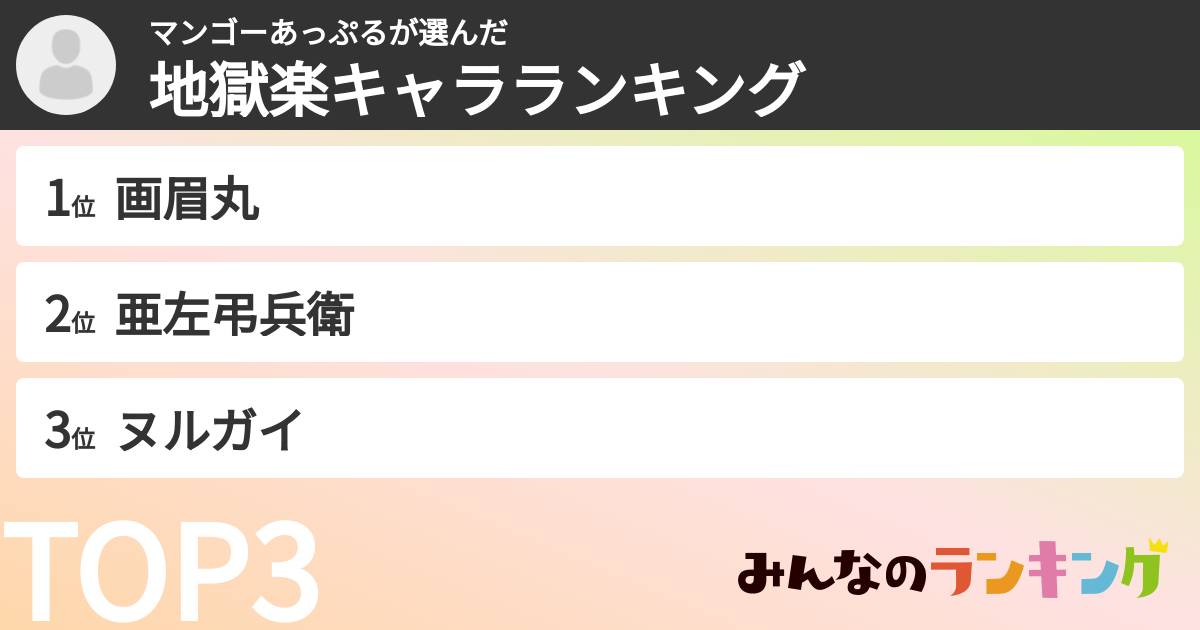 マンゴーあっぷるが選んだ
地獄楽キャラランキング

1位 画眉丸

2位 亜左弔兵衛

3位 ヌルガイ

TOP3

みんなのランキング